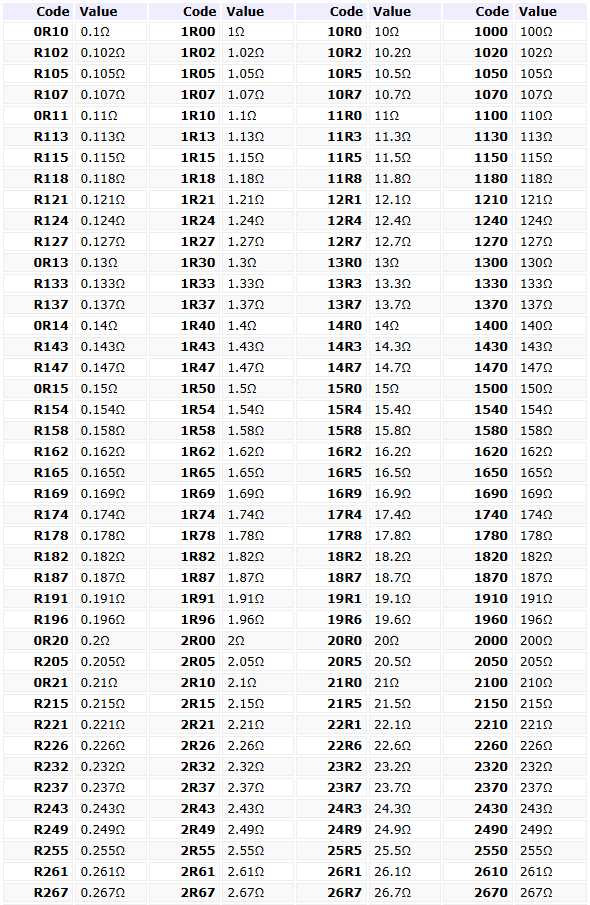 | Code | Value | Code | Value | Code | Value | Code | Value |
|---|---|---|---|---|---|---|---|
| 0R10 | 0.1Ω | 1R00 | 1Ω | 10R0 | 10Ω | 1000 | 100Ω |
| R102 | 0.102Ω | 1R02 | 1.02Ω | 10R2 | 10.2Ω | 1020 | 102Ω |
| R105 | 0.105Ω | 1R05 | 1.05Ω | 10R5 | 10.5Ω | 1050 | 105Ω |
| R107 | 0.107Ω | 1R07 | 1.07Ω | 10R7 | 10.7Ω | 1070 | 107Ω |
| 0R11 | 0.11Ω | 1R10 | 1.1Ω | 11R0 | 11Ω | 1100 | 110Ω |
| R113 | 0.113Ω | 1R13 | 1.13Ω | 11R3 | 11.3Ω | 1130 | 113Ω |
| R115 | 0.115Ω | 1R15 | 1.15Ω | 11R5 | 11.5Ω | 1150 | 115Ω |
| R118 | 0.118Ω | 1R18 | 1.18Ω | 11R8 | 11.8Ω | 1180 | 118Ω |
| R121 | 0.121Ω | 1R21 | 1.21Ω | 12R1 | 12.1Ω | 1210 | 121Ω |
| R124 | 0.124Ω | 1R24 | 1.24Ω | 12R4 | 12.4Ω | 1240 | 124Ω |
| R127 | 0.127Ω | 1R27 | 1.27Ω | 12R7 | 12.7Ω | 1270 | 127Ω |
| 0R13 | 0.13Ω | 1R30 | 1.3Ω | 13R0 | 13Ω | 1300 | 130Ω |
| R133 | 0.133Ω | 1R33 | 1.33Ω | 13R3 | 13.3Ω | 1330 | 133Ω |
| R137 | 0.137Ω | 1R37 | 1.37Ω | 13R7 | 13.7Ω | 1370 | 137Ω |
| 0R14 | 0.14Ω | 1R40 | 1.4Ω | 14R0 | 14Ω | 1400 | 140Ω |
| R143 | 0.143Ω | 1R43 | 1.43Ω | 14R3 | 14.3Ω | 1430 | 143Ω |
| R147 | 0.147Ω | 1R47 | 1.47Ω | 14R7 | 14.7Ω | 1470 | 147Ω |
| 0R15 | 0.15Ω | 1R50 | 1.5Ω | 15R0 | 15Ω | 1500 | 150Ω |
| R154 | 0.154Ω | 1R54 | 1.54Ω | 15R4 | 15.4Ω | 1540 | 154Ω |
| R158 | 0.158Ω | 1R58 | 1.58Ω | 15R8 | 15.8Ω | 1580 | 158Ω |
| R162 | 0.162Ω | 1R62 | 1.62Ω | 16R2 | 16.2Ω | 1620 | 162Ω |
| R165 | 0.165Ω | 1R65 | 1.65Ω | 16R5 | 16.5Ω | 1650 | 165Ω |
| R169 | 0.169Ω | 1R69 | 1.69Ω | 16R9 | 16.9Ω | 1690 | 169Ω |
| R174 | 0.174Ω | 1R74 | 1.74Ω | 17R4 | 17.4Ω | 1740 | 174Ω |
| R178 | 0.178Ω | 1R78 | 1.78Ω | 17R8 | 17.8Ω | 1780 | 178Ω |
| R182 | 0.182Ω | 1R82 | 1.82Ω | 18R2 | 18.2Ω | 1820 | 182Ω |
| R187 | 0.187Ω | 1R87 | 1.87Ω | 18R7 | 18.7Ω | 1870 | 187Ω |
| R191 | 0.191Ω | 1R91 | 1.91Ω | 19R1 | 19.1Ω | 1910 | 191Ω |
| R196 | 0.196Ω | 1R96 | 1.96Ω | 19R6 | 19.6Ω | 1960 | 196Ω |
| 0R20 | 0.2Ω | 2R00 | 2Ω | 20R0 | 20Ω | 2000 | 200Ω |
| R205 | 0.205Ω | 2R05 | 2.05Ω | 20R5 | 20.5Ω | 2050 | 205Ω |
| 0R21 | 0.21Ω | 2R10 | 2.1Ω | 21R0 | 21Ω | 2100 | 210Ω |
| R215 | 0.215Ω | 2R15 | 2.15Ω | 21R5 | 21.5Ω | 2150 | 215Ω |
| R221 | 0.221Ω | 2R21 | 2.21Ω | 22R1 | 22.1Ω | 2210 | 221Ω |
| R226 | 0.226Ω | 2R26 | 2.26Ω | 22R6 | 22.6Ω | 2260 | 226Ω |
| R232 | 0.232Ω | 2R32 | 2.32Ω | 23R2 | 23.2Ω | 2320 | 232Ω |
| R237 | 0.237Ω | 2R37 | 2.37Ω | 23R7 | 23.7Ω | 2370 | 237Ω |
| R243 | 0.243Ω | 2R43 | 2.43Ω | 24R3 | 24.3Ω | 2430 | 243Ω |
| R249 | 0.249Ω | 2R49 | 2.49Ω | 24R9 | 24.9Ω | 2490 | 249Ω |
| R255 | 0.255Ω | 2R55 | 2.55Ω | 25R5 | 25.5Ω | 2550 | 255Ω |
| R261 | 0.261Ω | 2R61 | 2.61Ω | 26R1 | 26.1Ω | 2610 | 261Ω |
| R267 | 0.267Ω | 2R67 | 2.67Ω | 26R7 | 26.7Ω | 2670 | 267Ω |